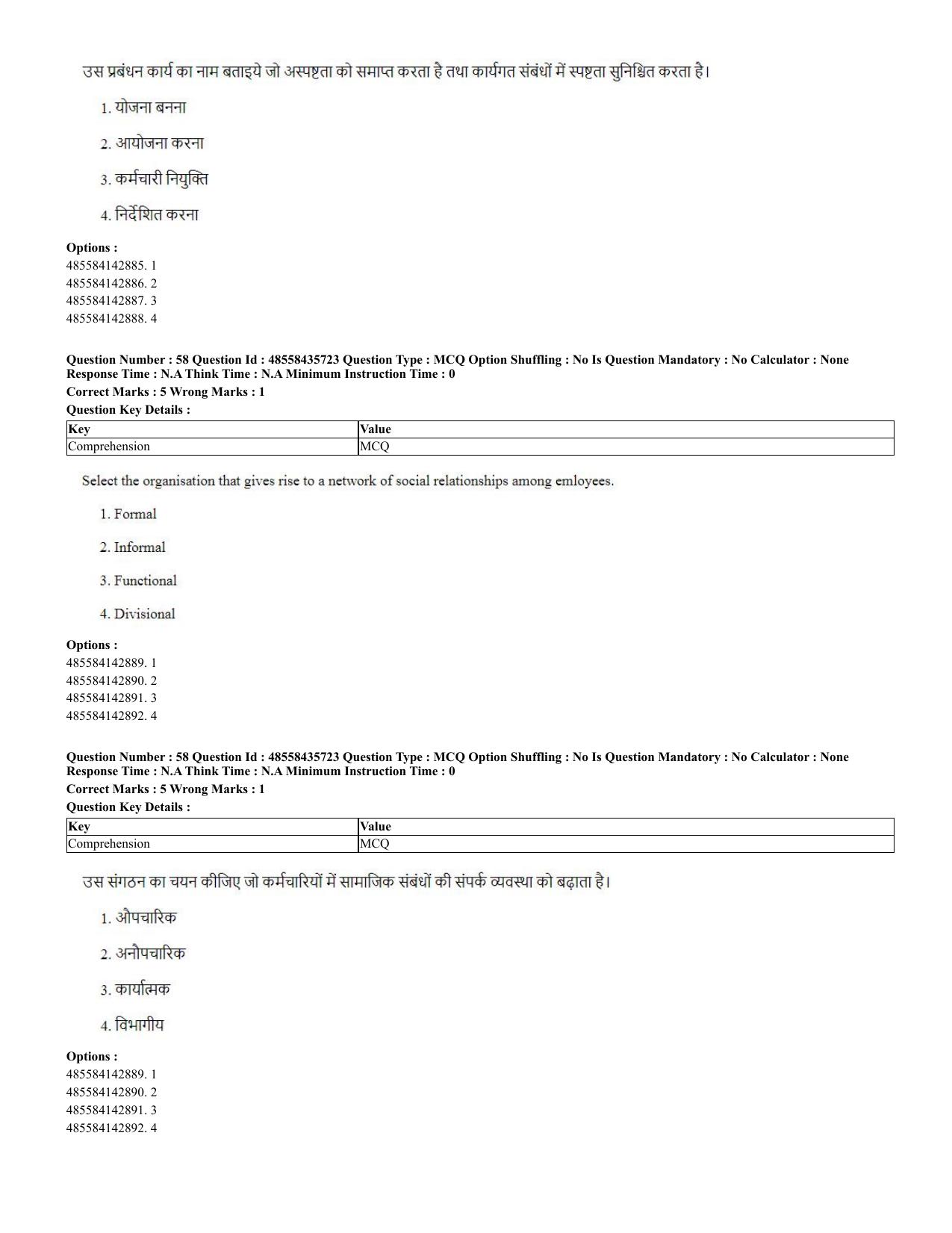 उस प्रबंधन कार्य का नाम बताइये जो अस्पष्टता को समाप्त करता है तथा कार्यगत संबंधों में स्पष्टता सुनिश्चित करता है।

1. योजना बनना

2. आयोजना करना

3. कर्मचारी नियुक्ति

4. निर्देशित करना

Options :
485584142885. 1
485584142886. 2
485584142887. 3
485584142888. 4

Question Number : 58 Question Id : 48558435723 Question Type : MCQ Option Shuffling : No Is Question Mandatory : No Calculator : None Response Time : N.A Think Time : N.A Minimum Instruction Time : 0
Correct Marks : 5 Wrong Marks : 1
Question Key Details :

| Key | Value |
|---|---|
| Comprehension | MCQ |

Select the organisation that gives rise to a network of social relationships among emloyees.

1. Formal

2. Informal

3. Functional

4. Divisional

Options :
485584142889. 1
485584142890. 2
485584142891. 3
485584142892. 4

Question Number : 58 Question Id : 48558435723 Question Type : MCQ Option Shuffling : No Is Question Mandatory : No Calculator : None Response Time : N.A Think Time : N.A Minimum Instruction Time : 0
Correct Marks : 5 Wrong Marks : 1
Question Key Details :

| Key | Value |
|---|---|
| Comprehension | MCQ |

उस संगठन का चयन कीजिए जो कर्मचारियों में सामाजिक संबंधों की संपर्क व्यवस्था को बढ़ाता है।

1. औपचारिक

2. अनौपचारिक

3. कार्यात्मक

4. विभागीय

Options :
485584142889. 1
485584142890. 2
485584142891. 3
485584142892. 4